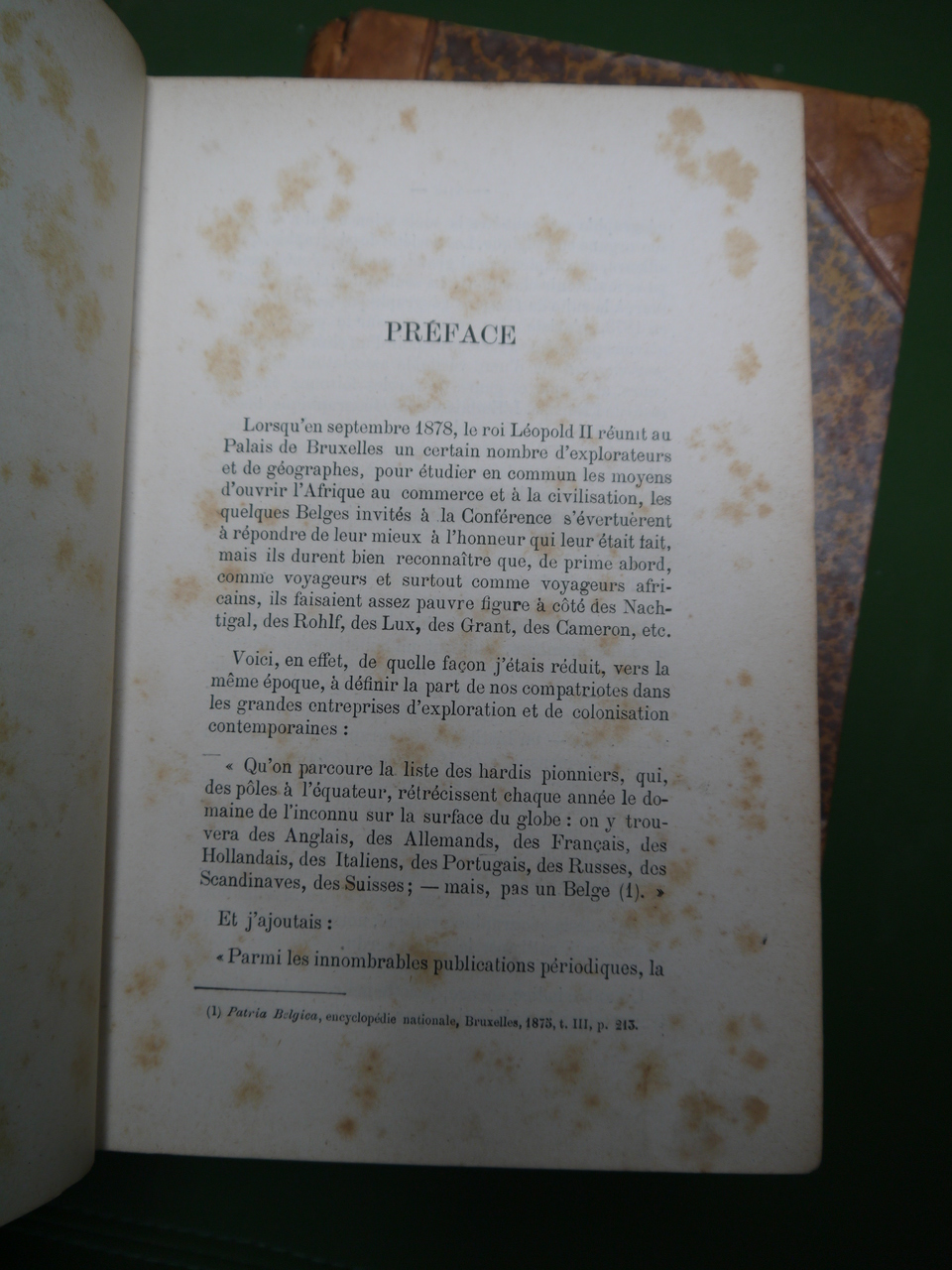 PRÉFACE

Lorsqu'en septembre 1878, le roi Léopold II réunit au Palais de Bruxelles un certain nombre d'explorateurs et de géographes, pour étudier en commun les moyens d'ouvrir l'Afrique au commerce et à la civilisation, les quelques Belges invités à la Conférence s'évertuèrent à répondre de leur mieux à l'honneur qui leur était fait, mais ils durent bien reconnaître que, de prime abord, comme voyageurs et surtout comme voyageurs africains, ils faisaient assez pauvre figure à côté des Nachtigal, des Rohlf, des Lux, des Grant, des Cameron, etc.

Voici, en effet, de quelle façon j'étais réduit, vers la même époque, à définir la part de nos compatriotes dans les grandes entreprises d'exploration et de colonisation contemporaines :

« Qu'on parcoure la liste des hardis pionniers, qui, des pôles à l'équateur, rétrécissent chaque année le domaine de l'inconnu sur la surface du globe : on y trouvera des Anglais, des Allemands, des Français, des Hollandais, des Italiens, des Portugais, des Russes, des Scandinaves, des Suisses ; — mais, pas un Belge (1). »

Et j'ajoutais :

« Parmi les innombrables publications périodiques, la

(1) Patria Belgica, encyclopédie nationale, Bruxelles, 1875, t. III, p. 213.